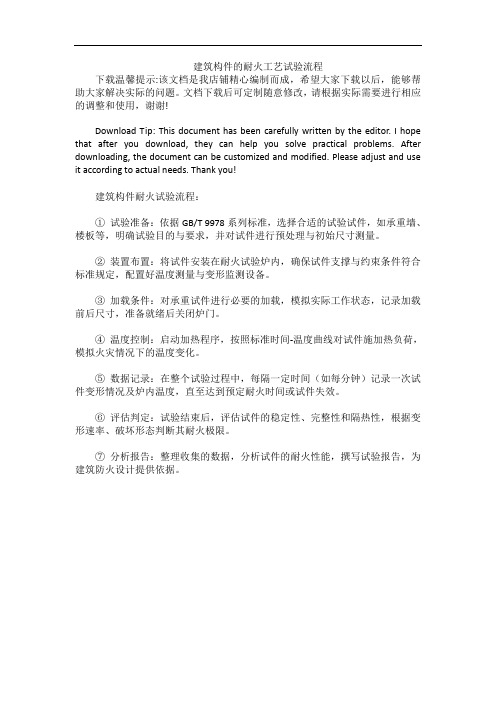 建筑构件的耐火工艺试验流程

下载温馨提示:该文档是我店铺精心编制而成，希望大家下载以后，能够帮助大家解决实际的问题。文档下载后可定制随意修改，请根据实际需要进行相应的调整和使用，谢谢!

Download Tip: This document has been carefully written by the editor. I hope that after you download, they can help you solve practical problems. After downloading, the document can be customized and modified. Please adjust and use it according to actual needs. Thank you!

建筑构件耐火试验流程：

① 试验准备：依据 GB/T 9978 系列标准，选择合适的试验试件，如承重墙、楼板等，明确试验目的与要求，并对试件进行预处理与初始尺寸测量。

② 装置布置：将试件安装在耐火试验炉内，确保试件支撑与约束条件符合标准规定，配置好温度测量与变形监测设备。

③ 加载条件：对承重试件进行必要的加载，模拟实际工作状态，记录加载前后尺寸，准备就绪后关闭炉门。

④ 温度控制：启动加热程序，按照标准时间-温度曲线对试件施加热负荷，模拟火灾情况下的温度变化。

⑤ 数据记录：在整个试验过程中，每隔一定时间（如每分钟）记录一次试件变形情况及炉内温度，直至达到预定耐火时间或试件失效。

⑥ 评估判定：试验结束后，评估试件的稳定性、完整性和隔热性，根据变形速率、破坏形态判断其耐火极限。

⑦ 分析报告：整理收集的数据，分析试件的耐火性能，撰写试验报告，为建筑防火设计提供依据。